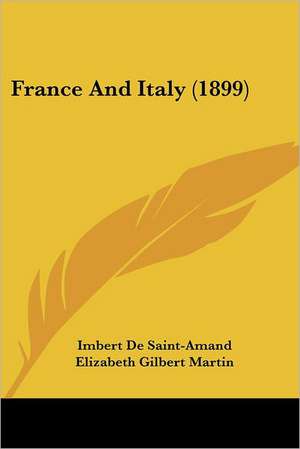 France And Italy (1899)

Imbert De Saint-Amand
Elizabeth Gilbert Martin